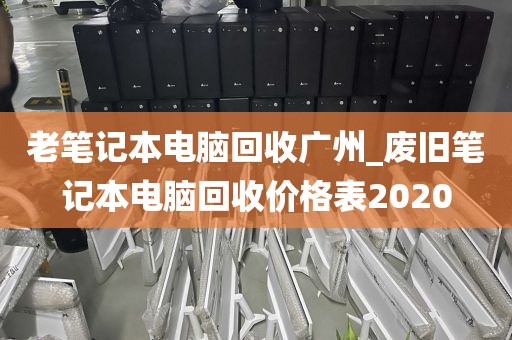 老笔记本电脑回收广州_废旧笔记本电脑回收价格表2020